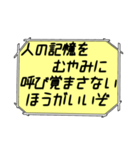 人の記憶を
むやみに
呼び覚まさない
ほうがいいぞ